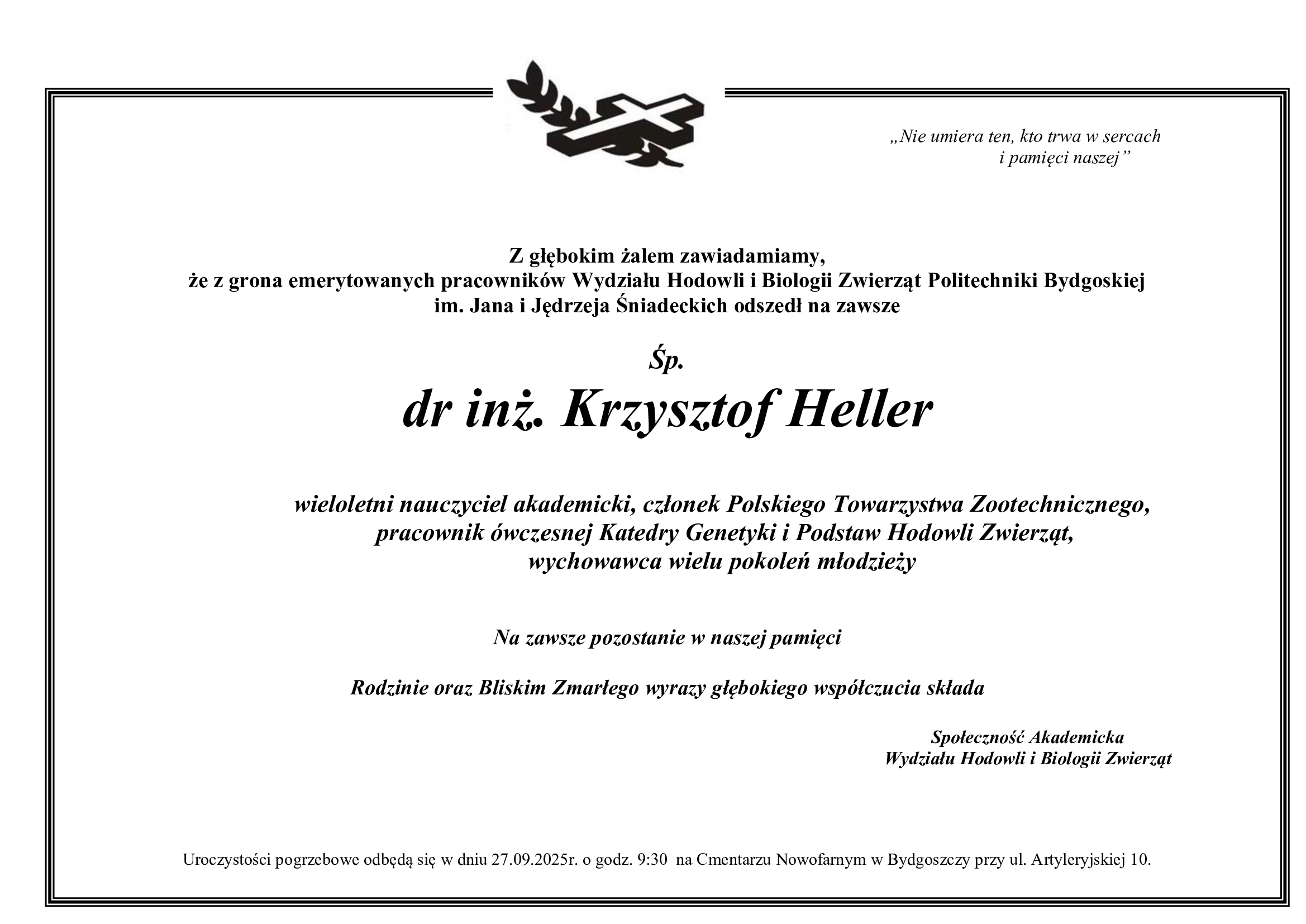 „Nie umiera ten, kto trwa w sercach i pamięci naszej”

Z głębokim żalem zawiadamiamy,
że z grona emerytowanych pracowników Wydziału Hodowli i Biologii Zwierząt Politechniki Bydgoskiej im. Jana i Jędrzeja Śniadeckich odszedł na zawsze

Śp.

dr inż. Krzysztof Heller

wieloletni nauczyciel akademicki, członek Polskiego Towarzystwa Zootechnicznego,
pracownik ówczesnej Katedry Genetyki i Podstaw Hodowli Zwierząt,
wychowawca wielu pokoleń młodzieży

Na zawsze pozostanie w naszej pamięci

Rodzinie oraz Bliskim Zmarłego wyrazy głębokiego współczucia składa

Społeczność Akademicka
Wydziału Hodowli i Biologii Zwierząt

Uroczystości pogrzebowe odbędą się w dniu 27.09.2025r. o godz. 9:30 na Cmentarzu Nowofarnym w Bydgoszczy przy ul. Artyleryjskiej 10.